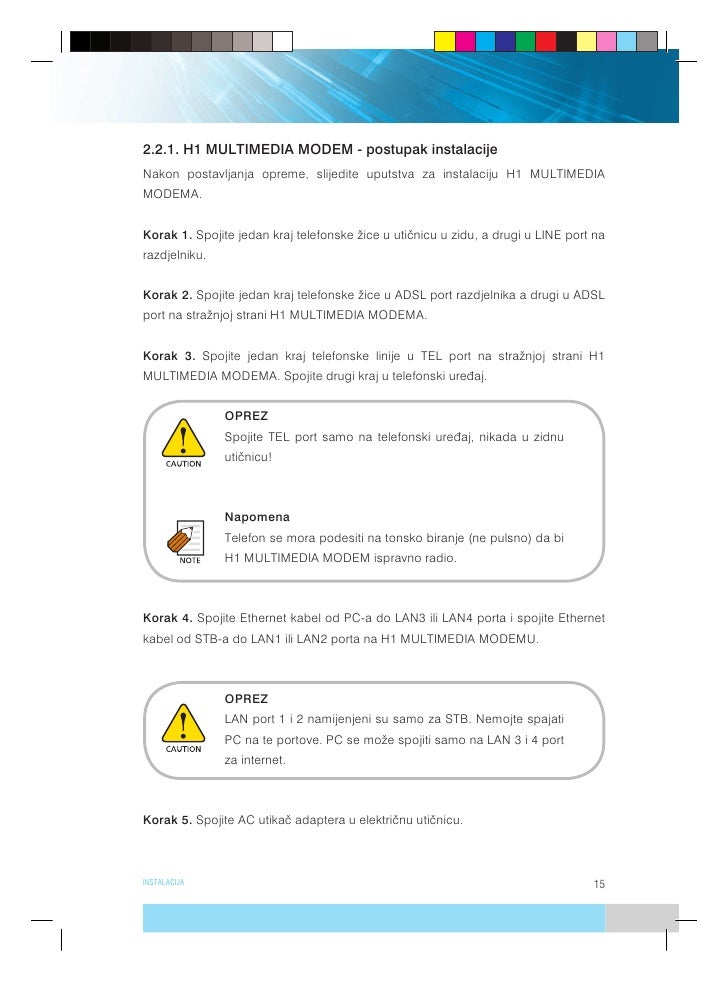 2.2.1. H1 MULTIMEDIA MODEM - postupak instalacije

Nakon postavljanja opreme, slijedite uputstva za instalaciju H1 MULTIMEDIA MODEMA.

Korak 1. Spojite jedan kraj telefonske žice u utičnicu u zidu, a drugi u LINE port na razdjelniku.

Korak 2. Spojite jedan kraj telefonske žice u ADSL port razdjelnika a drugi u ADSL port na stražnjoj strani H1 MULTIMEDIA MODEMA.

Korak 3. Spojite jedan kraj telefonske linije u TEL port na stražnjoj strani H1 MULTIMEDIA MODEMA. Spojite drugi kraj u telefonski uređaj.

CAUTION

OPREZ

Spojite TEL port samo na telefonski uređaj, nikada u zidnu utičnicu!

NOTE

Napomena

Telefon se mora podesiti na tonsko biranje (ne pulsno) da bi H1 MULTIMEDIA MODEM ispravno radio.

Korak 4. Spojite Ethernet kabel od PC-a do LAN3 ili LAN4 porta i spojite Ethernet kabel od STB-a do LAN1 ili LAN2 porta na H1 MULTIMEDIA MODEMU.

CAUTION

OPREZ

LAN port 1 i 2 namijenjeni su samo za STB. Nemojte spajati PC na te portove. PC se može spojiti samo na LAN 3 i 4 port za internet.

Korak 5. Spojite AC utikač adaptera u električnu utičnicu.

INSTALACIJA

15